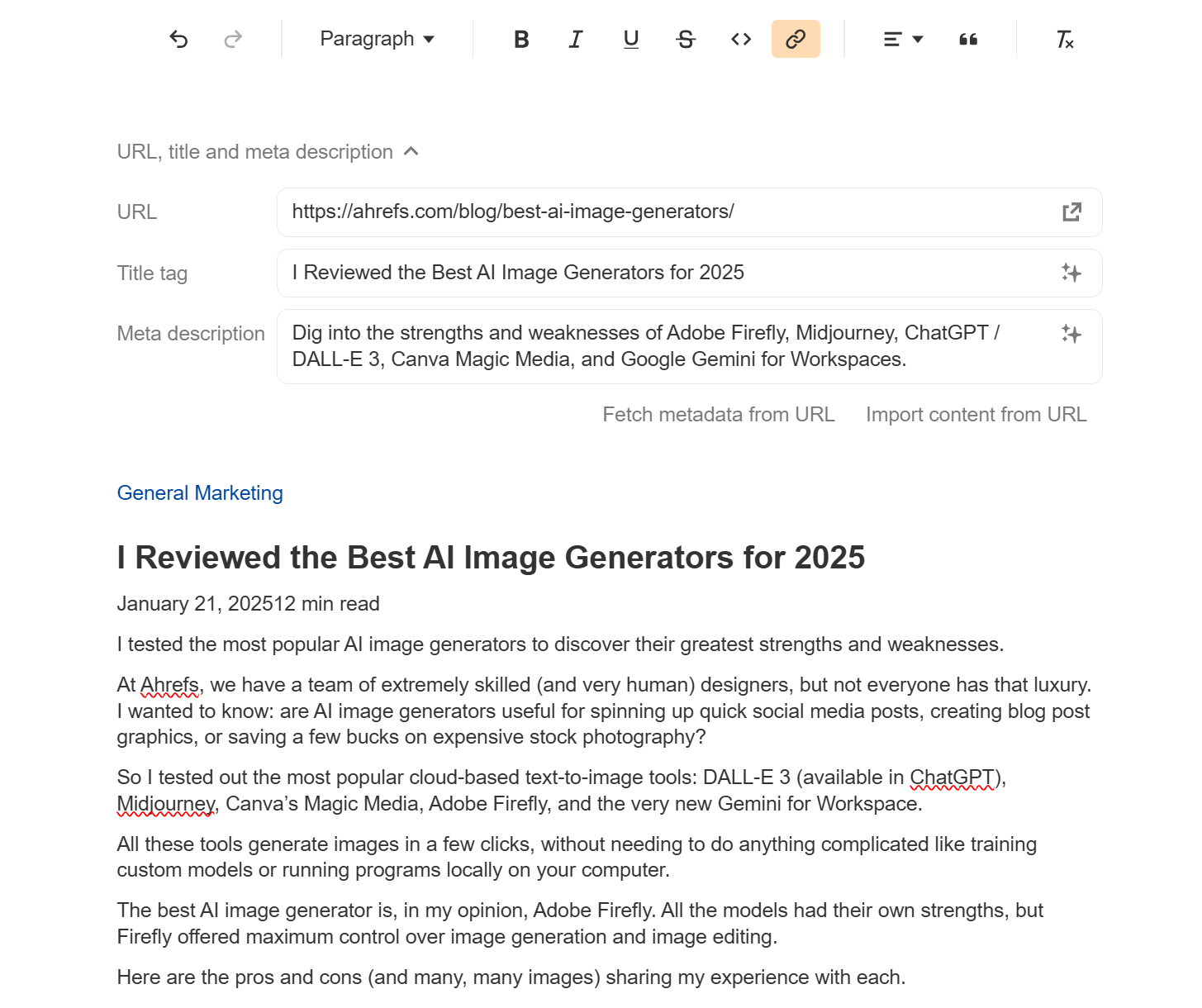 Paragraph

URL, title and meta description

URL https://ahrefs.com/blog/best-ai-image-generators/

Title tag I Reviewed the Best AI Image Generators for 2025

Meta description Dig into the strengths and weaknesses of Adobe Firefly, Midjourney, ChatGPT / DALL-E 3, Canva Magic Media, and Google Gemini for Workspaces.

Fetch metadata from URL Import content from URL

General Marketing

I Reviewed the Best AI Image Generators for 2025

January 21, 202512 min read

I tested the most popular AI image generators to discover their greatest strengths and weaknesses.

At Ahrefs, we have a team of extremely skilled (and very human) designers, but not everyone has that luxury. I wanted to know: are AI image generators useful for spinning up quick social media posts, creating blog post graphics, or saving a few bucks on expensive stock photography?

So I tested out the most popular cloud-based text-to-image tools: DALL-E 3 (available in ChatGPT), Midjourney, Canva's Magic Media, Adobe Firefly, and the very new Gemini for Workspace.

All these tools generate images in a few clicks, without needing to do anything complicated like training custom models or running programs locally on your computer.

The best AI image generator is, in my opinion, Adobe Firefly. All the models had their own strengths, but Firefly offered maximum control over image generation and image editing.

Here are the pros and cons (and many, many images) sharing my experience with each.